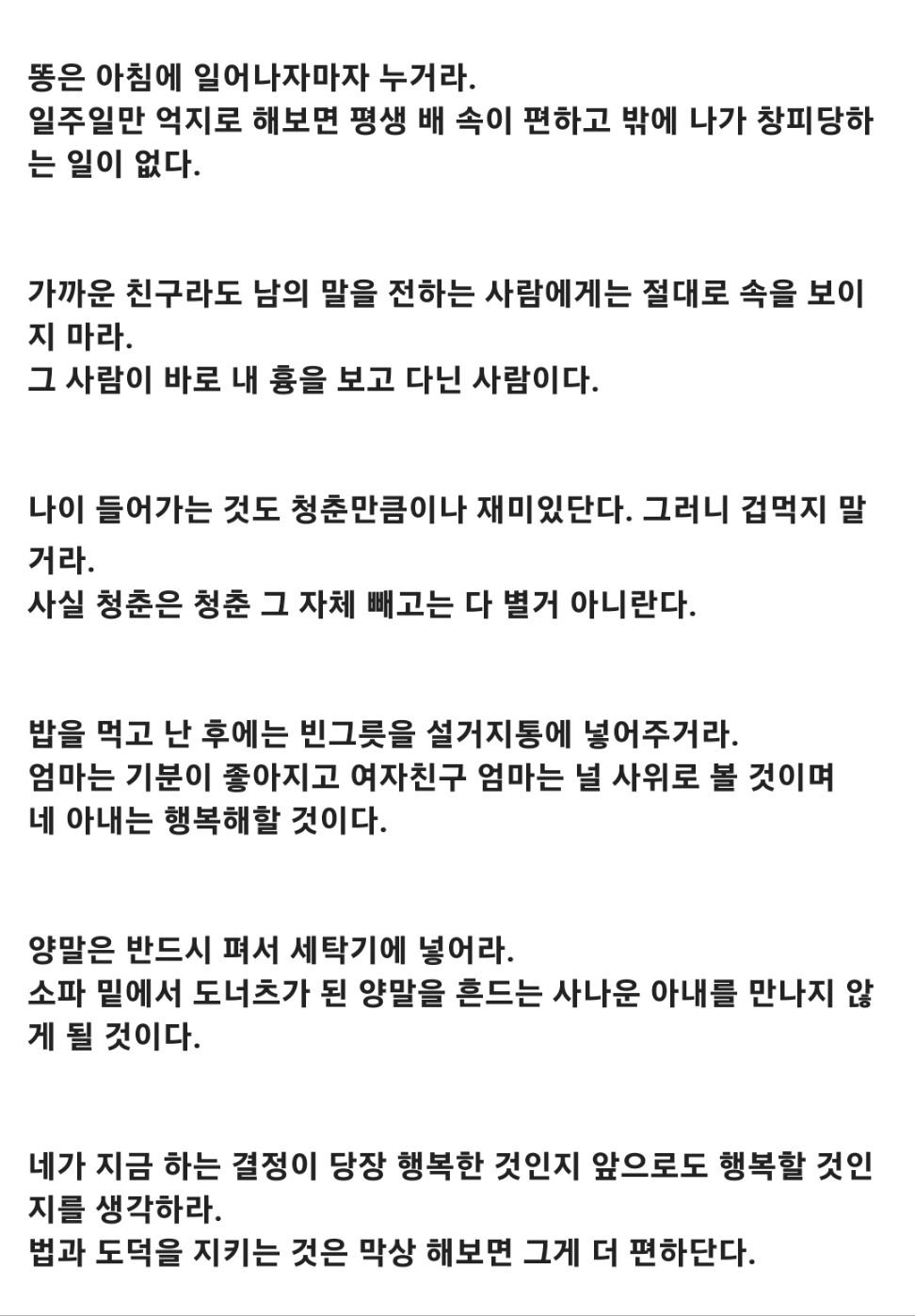 똥은 아침에 일어나자마자 누거라.
일주일만 억지로 해보면 평생 배 속이 편하고 밖에 나가 창피당하는 일이 없다.

가까운 친구라도 남의 말을 전하는 사람에게는 절대로 속을 보이지 마라.
그 사람이 바로 내 흉을 보고 다닌 사람이다.

나이 들어가는 것도 청춘만큼이나 재미있단다. 그러니 겁먹지 말거라.
사실 청춘은 청춘 그 자체 빼고는 다 별거 아니란다.

밥을 먹고 난 후에는 빈그릇을 설거지통에 넣어주거라.
엄마는 기분이 좋아지고 여자친구 엄마는 널 사위로 볼 것이며
네 아내는 행복해할 것이다.

양말은 반드시 펴서 세탁기에 넣어라.
소파 밑에서 도너츠가 된 양말을 흔드는 사나운 아내를 만나지 않게 될 것이다.

네가 지금 하는 결정이 당장 행복한 것인지 앞으로도 행복할 것인지를 생각하라.
법과 도덕을 지키는 것은 막상 해보면 그게 더 편하단다.